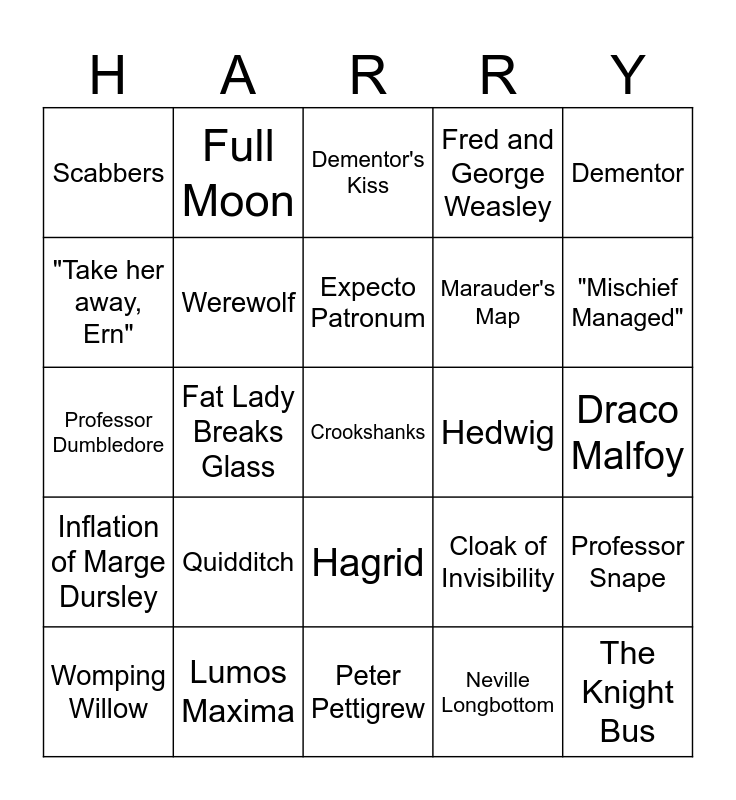 | H | A | R | R | Y |
|---|---|---|---|---|
| Scabbers | Full Moon | Dementor's Kiss | Fred and George Weasley | Dementor |
| "Take her away, Ern" | Werewolf | Expecto Patronum | Marauder's Map | "Mischief Managed" |
| Professor Dumbledore | Fat Lady Breaks Glass | Crookshanks | Hedwig | Draco Malfoy |
| Inflation of Marge Dursley | Quidditch | Hagrid | Cloak of Invisibility | Professor Snape |
| Womping Willow | Lumos Maxima | Peter Pettigrew | Neville Longbottom | The Knight Bus |